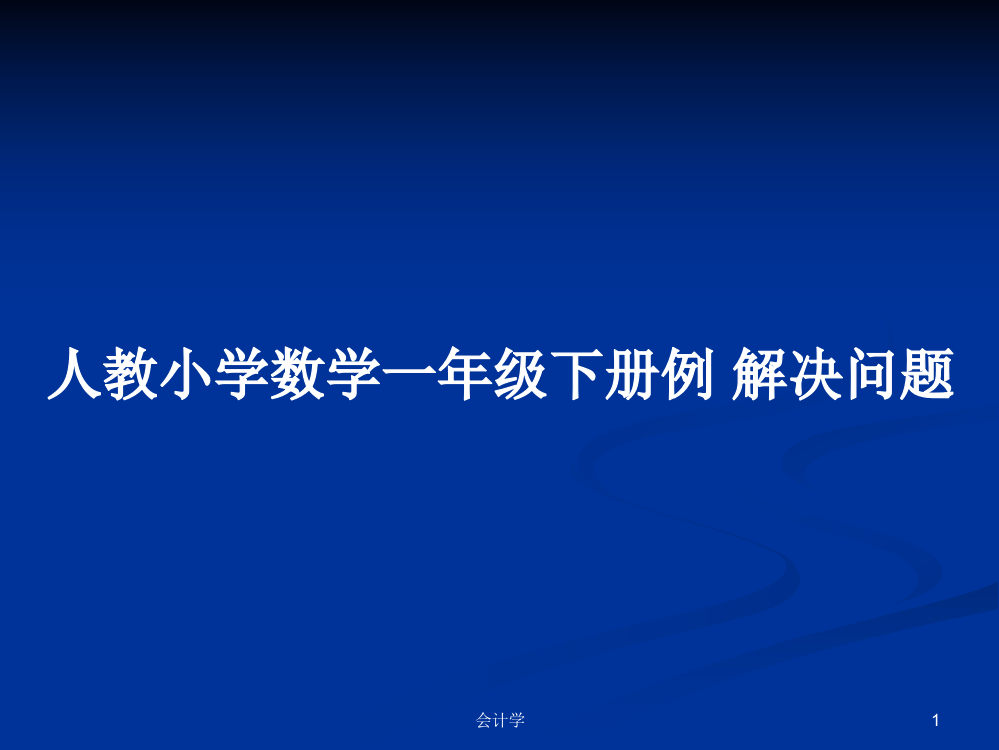 人教小学数学一年级下册例 解决问题

会计学

1